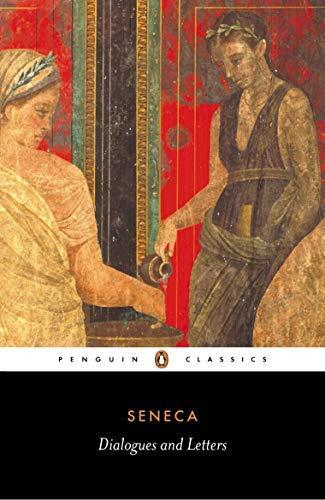 PENGUIN CLASSICS

SENECA

Dialogues and Letters